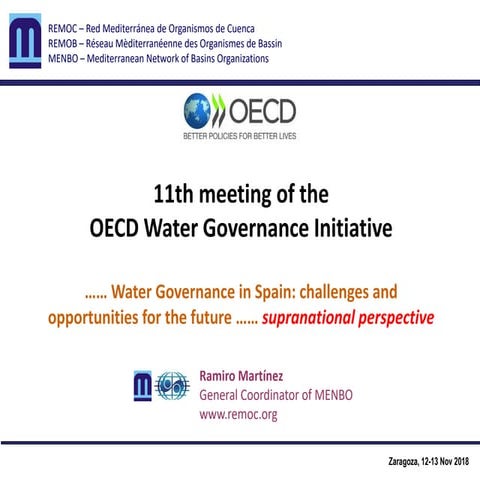 REMOC – Red Mediterránea de Organismos de Cuenca
REMOB – Réseau Mèditerranéenne des Organismes de Bassin
MENBO – Mediterranean Network of Basins Organizations

OECD
BETTER POLICIES FOR BETTER LIVES

11th meeting of the
OECD Water Governance Initiative

…… Water Governance in Spain: challenges and opportunities for the future …… supranational perspective

Ramiro Martínez
General Coordinator of MENBO
www.remoc.org

Zaragoza, 12-13 Nov 2018